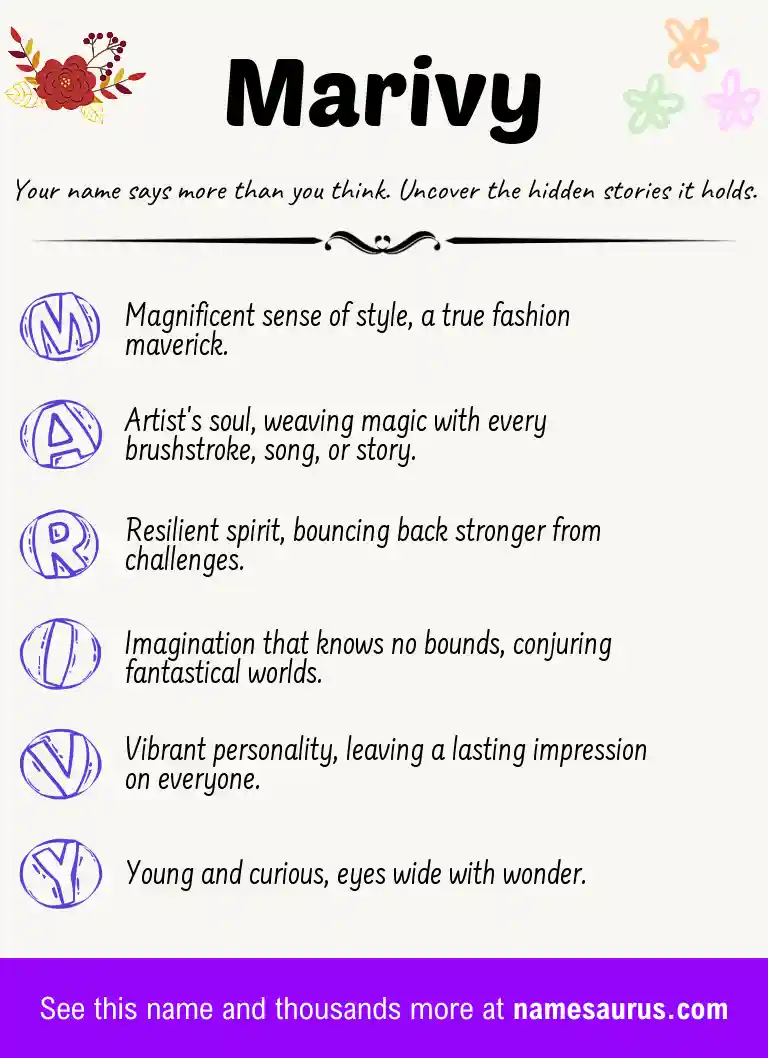 Marivy

Your name says more than you think. Uncover the hidden stories it holds.

M Magnificent sense of style, a true fashion maverick.

A Artist's soul, weaving magic with every brushstroke, song, or story.

R Resilient spirit, bouncing back stronger from challenges.

I Imagination that knows no bounds, conjuring fantastical worlds.

V Vibrant personality, leaving a lasting impression on everyone.

Y Young and curious, eyes wide with wonder.

See this name and thousands more at namesaurus.com